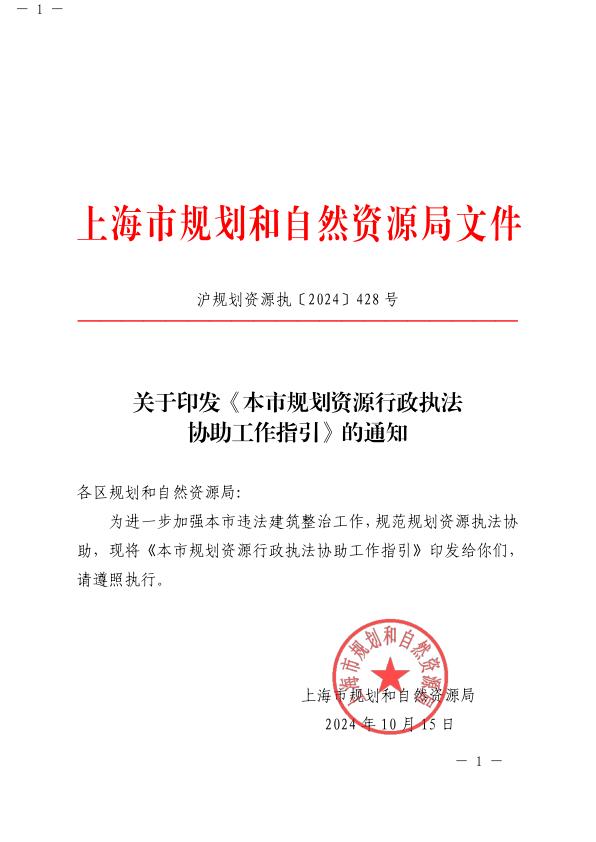 — 1 —

上海市规划和自然资源局文件

沪规划资源执〔2024〕428 号

关于印发《本市规划资源行政执法协助工作指引》的通知

各区规划和自然资源局：

为进一步加强本市违法建筑整治工作，规范规划资源执法协助，现将《本市规划资源行政执法协助工作指引》印发给你们，请遵照执行。

上海市规划和自然资源局

上海市规划和自然资源局

2024 年 10 月 15 日

— 1 —